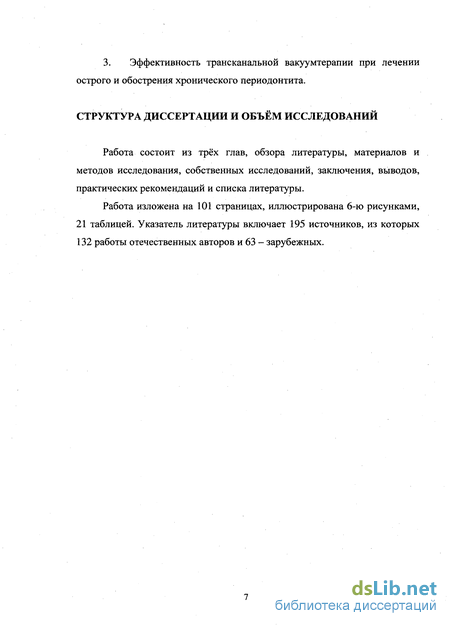 3. Эффективность трансканальной вакуумтерапии при лечении острого и обострения хронического периодонтита.

СТРУКТУРА ДИССЕРТАЦИИ И ОБЪЁМ ИССЛЕДОВАНИЙ

Работа состоит из трёх глав, обзора литературы, материалов и методов исследования, собственных исследований, заключения, выводов, практических рекомендаций и списка литературы.

Работа изложена на 101 страницах, иллюстрирована 6-ю рисунками, 21 таблицей. Указатель литературы включает 195 источников, из которых 132 работы отечественных авторов и 63 – зарубежных.

7

dsLib.net
библиотека диссертаций